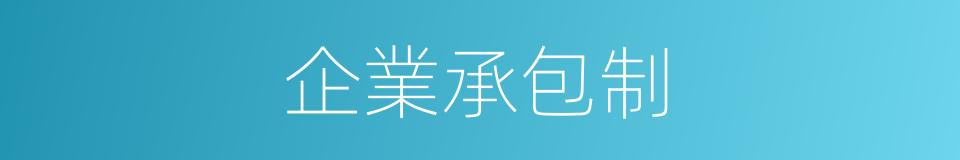 企業承包制